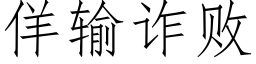 佯输诈败